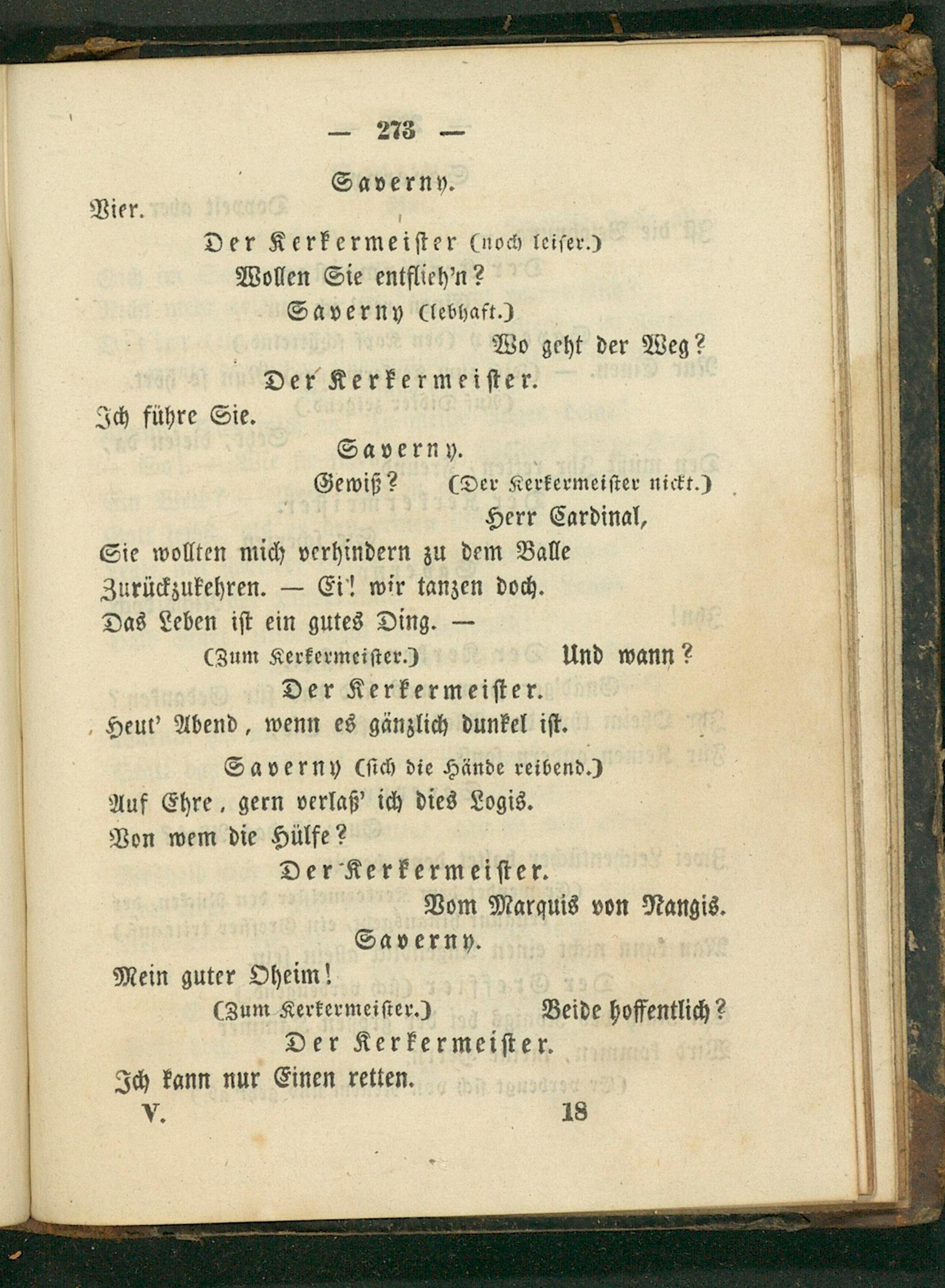 — 273 —

Saverny.

Vier.

Der Kerkermeister (noch leiser.)

Wollen Sie entflieh'n?

Saverny (lebhaft.)

Wo geht der Weg?

Der Kerkermeister.

Ich führe Sie.

Saverny.

Gewiß? (Der Kerkermeister nickt.)

Herr Cardinal,

Sie wollten mich verhindern zu dem Balle Zurückzukehren. — Ei! wir tanzen doch. Das Leben ist ein gutes Ding. —

(Zum Kerkermeister.) Und wann?

Der Kerkermeister.

Heut' Abend, wenn es gänzlich dunkel ist.

Saverny (sich die Hände reibend.)

Auf Ehre, gern verlaß' ich dies Logis. Von wem die Hülfe?

Der Kerkermeister.

Vom Marquis von Nangis.

Saverny.

Mein guter Oheim!

(Zum Kerkermeister.) Beide hoffentlich?

Der Kerkermeister.

Ich kann nur Einen retten.

V. 18